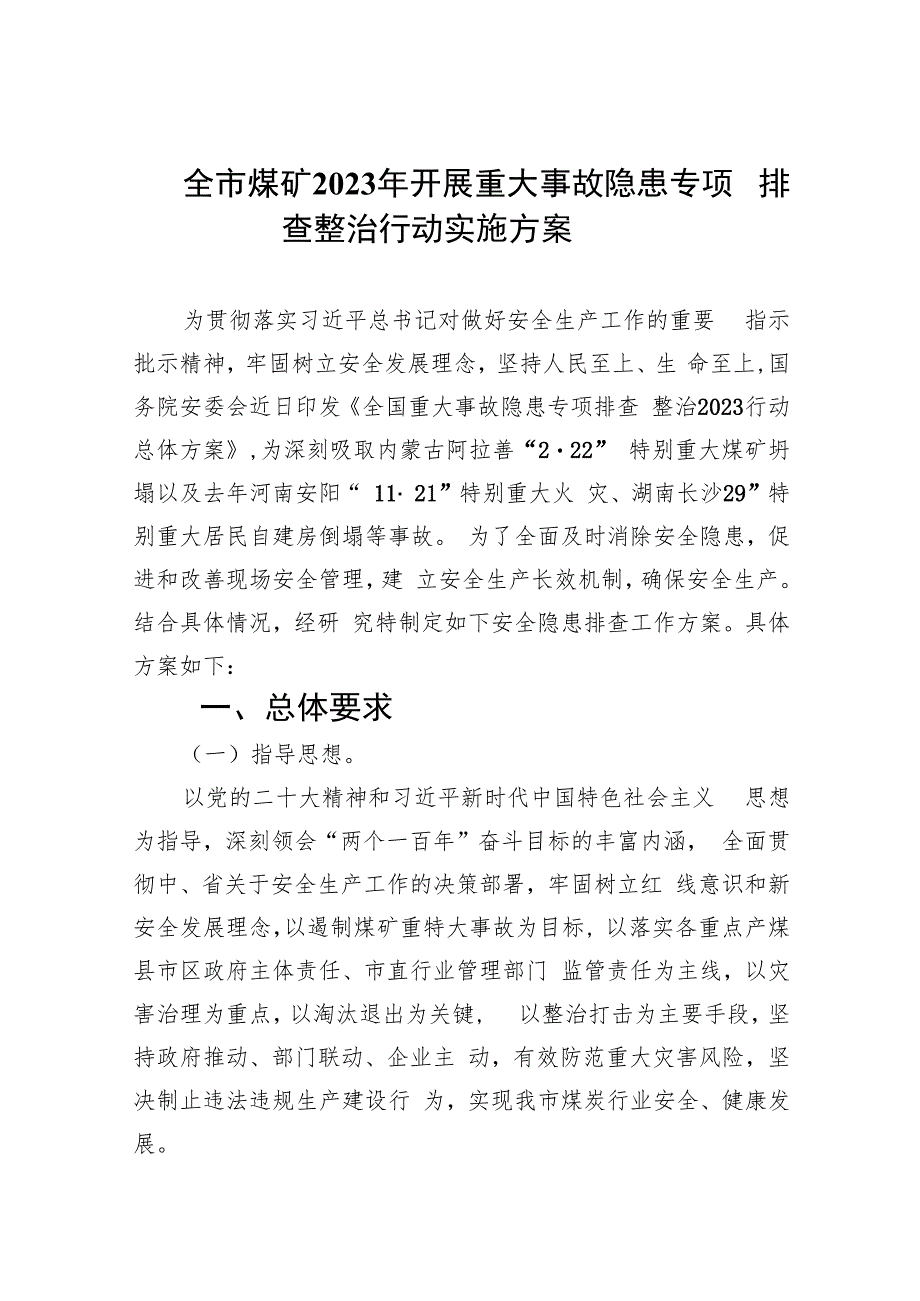 全市煤矿2023年开展重大事故隐患专项 排查整治行动实施方案

为贯彻落实习近平总书记对做好安全生产工作的重要 指示批示精神，牢固树立安全发展理念，坚持人民至上、生 命至上，国务院安委会近日印发《全国重大事故隐患专项排查 整治2023行动总体方案》，为深刻吸取内蒙古阿拉善“2·22” 特别重大煤矿坍塌以及去年河南安阳“ 11·21”特别重大火 灾、湖南长沙29”特别重大居民自建房倒塌等事故。 为了全面及时消除安全隐患，促进和改善现场安全管理，建 立安全生产长效机制，确保安全生产。结合具体情况，经研 究特制定如下安全隐患排查工作方案。具体方案如下：

一、总体要求

（一）指导思想。

以党的二十大精神和习近平新时代中国特色社会主义 思想为指导，深刻领会“两个一百年”奋斗目标的丰富内涵， 全面贯彻中、省关于安全生产工作的决策部署，牢固树立红 线意识和新安全发展理念，以遏制煤矿重特大事故为目标，以落实各重点产煤县市区政府主体责任、市直行业管理部门 监管责任为主线，以灾害治理为重点，以淘汰退出为关键， 以整治打击为主要手段，坚持政府推动、部门联动、企业主 动，有效防范重大灾害风险，坚决制止违法违规生产建设行 为，实现我市煤炭行业安全、健康发展。